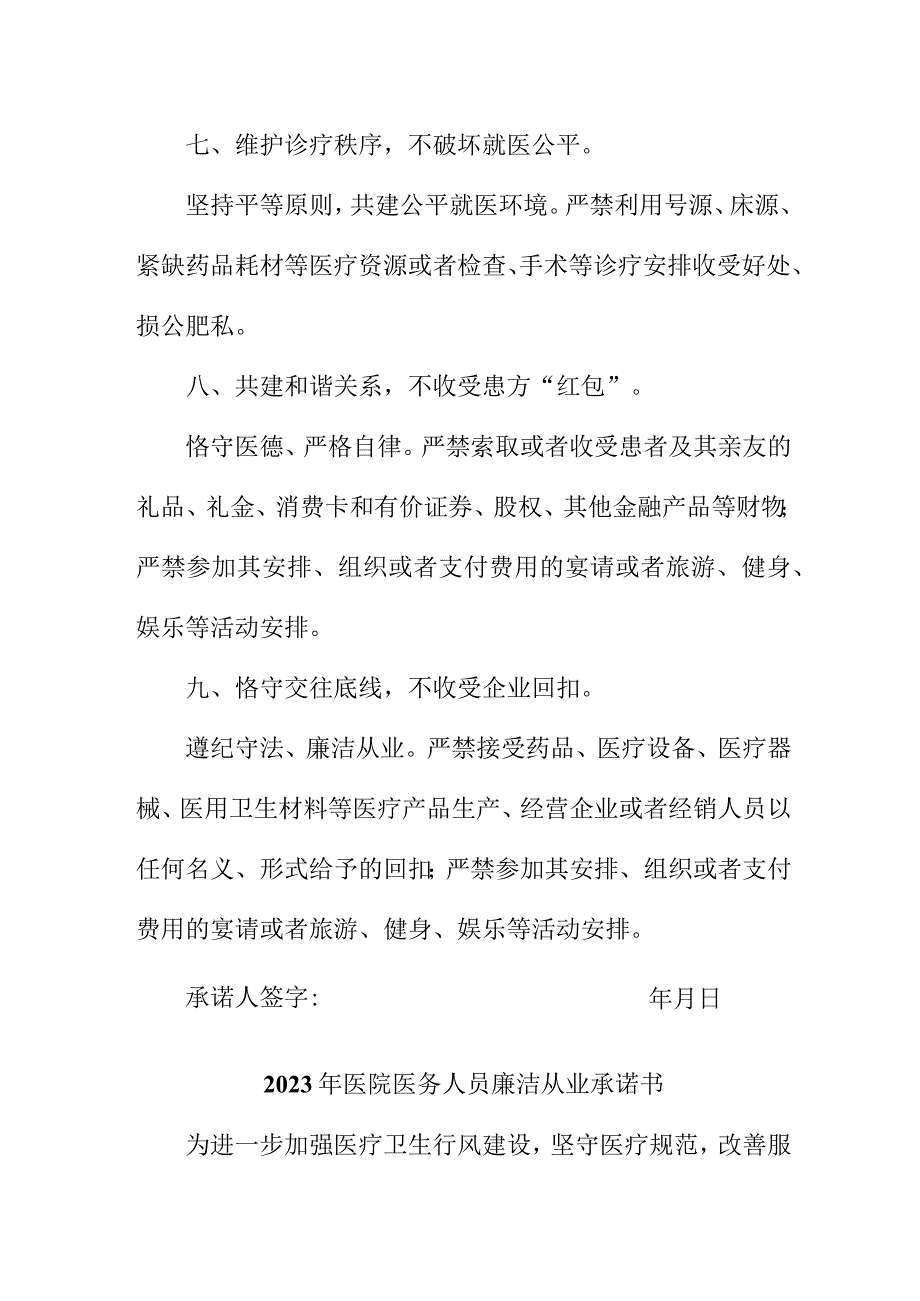 七、维护诊疗秩序，不破坏就医公平。

坚持平等原则，共建公平就医环境。严禁利用号源、床源、紧缺药品耗材等医疗资源或者检查、手术等诊疗安排收受好处、损公肥私。

八、共建和谐关系，不收受患方“红包”。

恪守医德、严格自律。严禁索取或者收受患者及其亲友的礼品、礼金、消费卡和有价证券、股权、其他金融产品等财物;严禁参加其安排、组织或者支付费用的宴请或者旅游、健身、娱乐等活动安排。

九、恪守交往底线，不收受企业回扣。

遵纪守法、廉洁从业。严禁接受药品、医疗设备、医疗器械、医用卫生材料等医疗产品生产、经营企业或者经销人员以任何名义、形式给予的回扣;严禁参加其安排、组织或者支付费用的宴请或者旅游、健身、娱乐等活动安排。

承诺人签字: 年月日

2023年医院医务人员廉洁从业承诺书

为进一步加强医疗卫生行风建设，坚守医疗规范，改善服